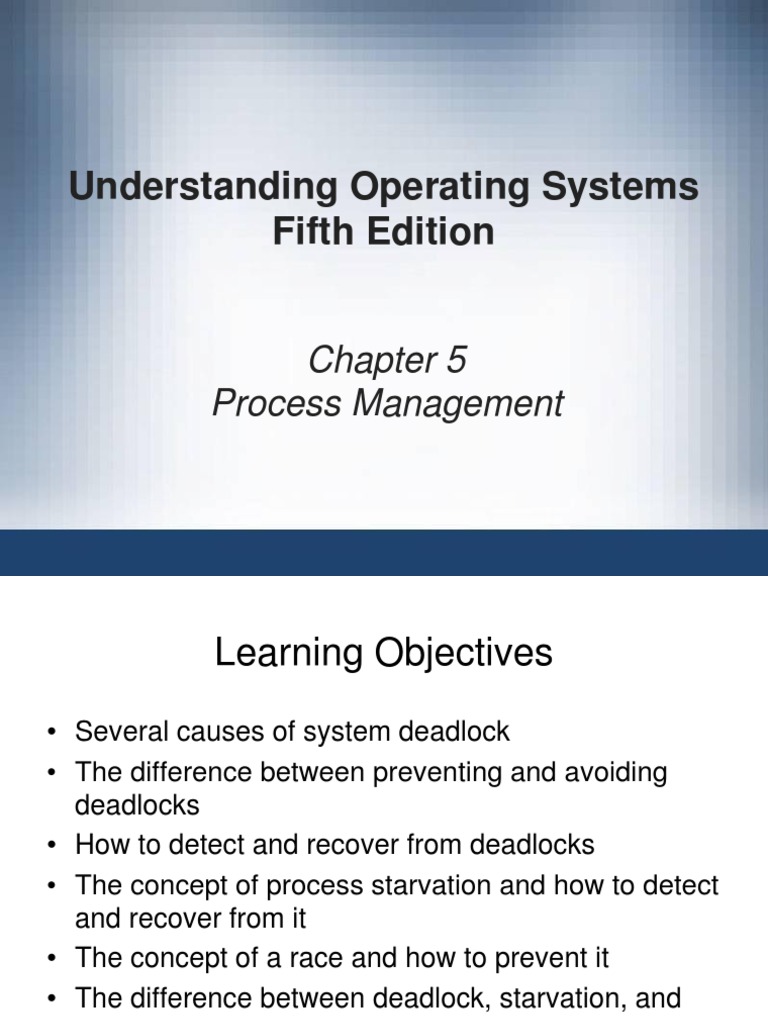 Understanding Operating Systems Fifth Edition

Chapter 5
Process Management

Learning Objectives

• Several causes of system deadlock
• The difference between preventing and avoiding deadlocks
• How to detect and recover from deadlocks
• The concept of process starvation and how to detect and recover from it
• The concept of a race and how to prevent it
• The difference between deadlock, starvation, and